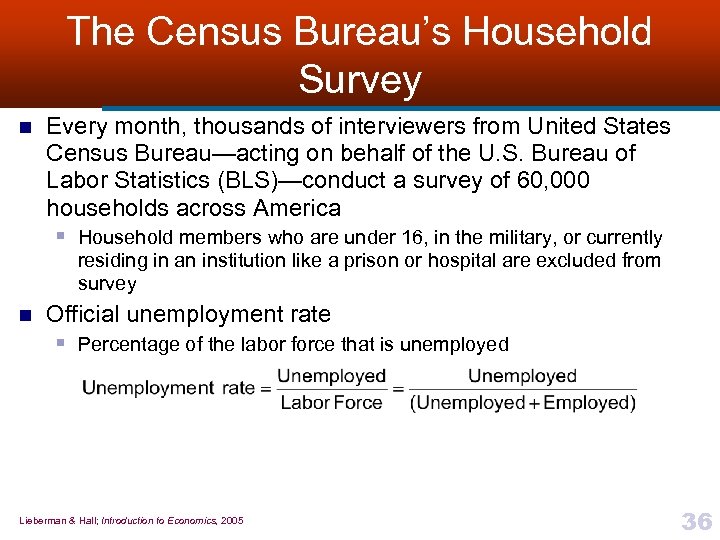 The Census Bureau's Household Survey

Every month, thousands of interviewers from United States Census Bureau—acting on behalf of the U.S. Bureau of Labor Statistics (BLS)—conduct a survey of 60,000 households across America

Household members who are under 16, in the military, or currently residing in an institution like a prison or hospital are excluded from survey

Official unemployment rate

Percentage of the labor force that is unemployed

$\text{Unemployment rate} = \frac{\text{Unemployed}}{\text{Labor Force}} = \frac{\text{Unemployed}}{(\text{Unemployed} + \text{Employed})}$

Lieberman & Hall; Introduction to Economics, 2005

36